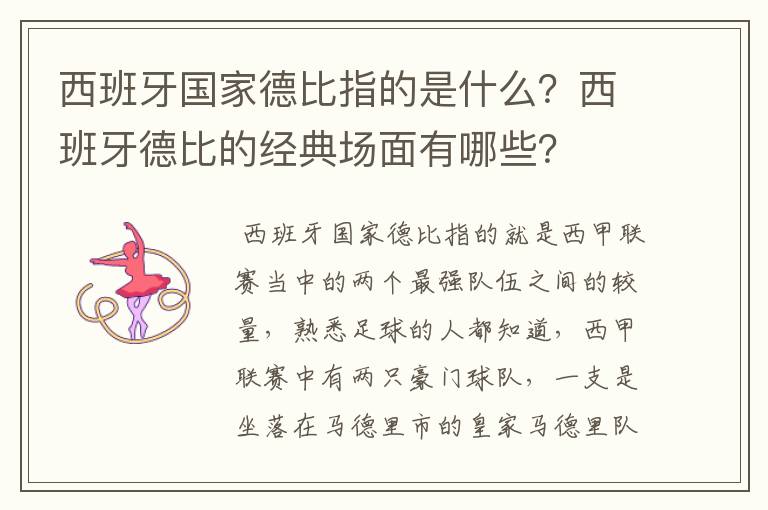 西班牙国家德比指的是什么？西班牙德比的经典场面有哪些？

西班牙国家德比指的就是西甲联赛当中的两个最强队伍之间的较量，熟悉足球的人都知道，西甲联赛中有两只豪门球队，一支是坐落在马德里市的皇家马德里队